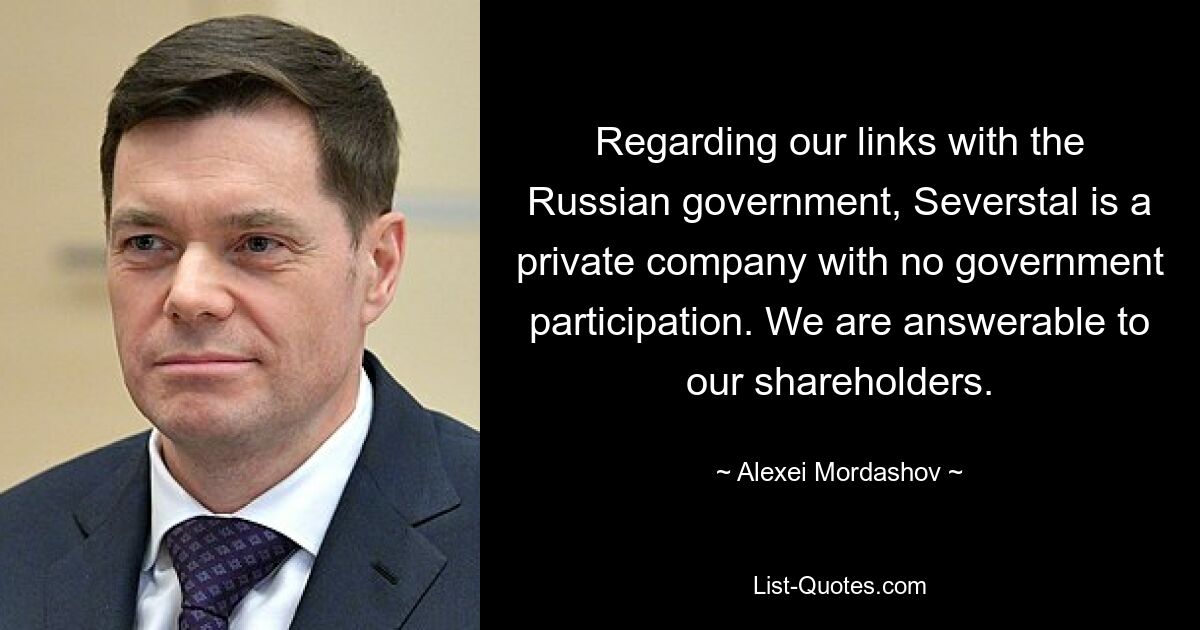 Regarding our links with the Russian government, Severstal is a private company with no government participation. We are answerable to our shareholders.

~ Alexei Mordashov ~

List-Quotes.com